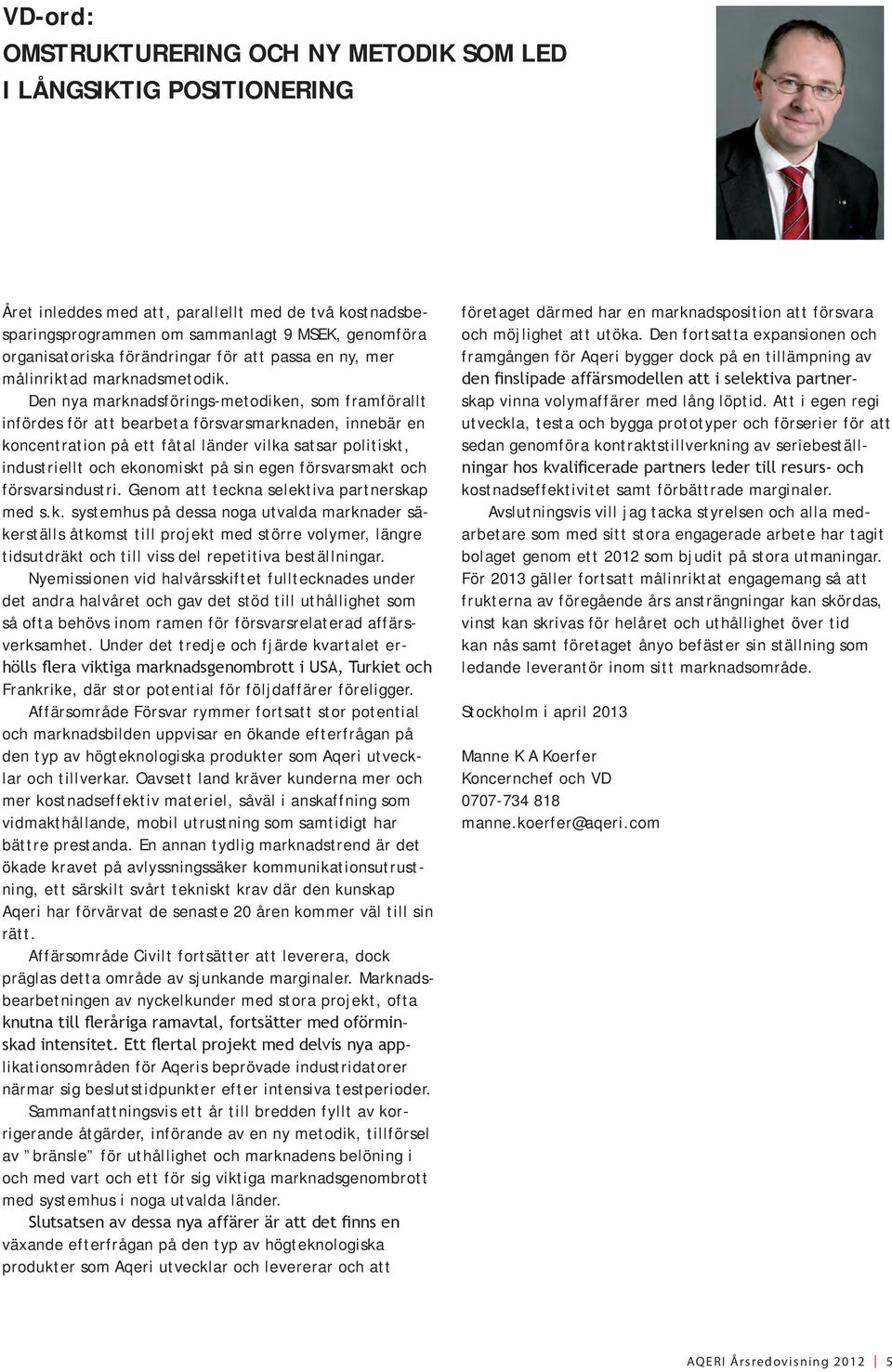 VD-ord:
OMSTRUKTURERING OCH NY METODIK SOM LED I LÅNGSIKTIG POSITIONERING

Året inleddes med att, parallellt med de två kostnadsbesparingsprogrammen om sammanlagt 9 MSEK, genomföra organisatoriska förändringar för att passa en ny, mer målinriktad marknadsmetodik.

Den nya marknadsförings-metodiken, som framförallt infördes för att bearbeta försvarsmarknaden, innebär en koncentration på ett fåtal länder vilka satsar politiskt, industriellt och ekonomiskt på sin egen försvarsmakt och försvarsindustri. Genom att teckna selektiva partnerskap med s.k. systemhus på dessa noga utvalda marknader säkerställs åtkomst till projekt med större volymer, längre tidsutdräkt och till viss del repetitiva beställningar.

Nyemissionen vid halvårsskiftet fulltecknades under det andra halvåret och gav det stöd till uthållighet som så ofta behövs inom ramen för försvarsrelaterad affärsverksamhet. Under det tredje och fjärde kvartalet erhölls flera viktiga marknadsgenombrott i USA, Turkiet och Frankrike, där stor potential för följdaffärer föreligger.

Affärsområde Försvar rymmer fortsatt stor potential och marknadsbilden uppvisar en ökande efterfrågan på den typ av högteknologiska produkter som Aqeri utvecklar och tillverkar. Oavsett land kräver kunderna mer och mer kostnadseffektiv materiel, såväl i anskaffning som vidmakthållande, mobil utrustning som samtidigt har bättre prestanda. En annan tydlig marknadstrend är det ökade kravet på avlyssningssäker kommunikationsutrustning, ett särskilt svårt tekniskt krav där den kunskap Aqeri har förvärvat de senaste 20 åren kommer väl till sin rätt.

Affärsområde Civilt fortsätter att leverera, dock präglas detta område av sjunkande marginaler. Marknadsbearbetningen av nyckelkunder med stora projekt, ofta knutna till fleråriga ramavtal, fortsätter med oförminskad intensitet. Ett flertal projekt med delvis nya applikationsområden för Aqeris beprövade industridatorer närmar sig beslutstidpunkter efter intensiva testperioder.

Sammanfattningsvis ett år till bredden fyllt av korrigerande åtgärder, införande av en ny metodik, tillförsel av ”bränsle” för uthållighet och marknadens belöning i och med vart och ett för sig viktiga marknadsgenombrott med systemhus i noga utvalda länder.

Slutsatsen av dessa nya affärer är att det finns en växande efterfrågan på den typ av högteknologiska produkter som Aqeri utvecklar och levererar och att företaget därmed har en marknadsposition att försvara och möjlighet att utöka. Den fortsatta expansionen och framgången för Aqeri bygger dock på en tillämpning av den finslipade affärsmodellen att i selektiva partnerskap vinna volymaffärer med lång löptid. Att i egen regi utveckla, testa och bygga prototyper och förserier för att sedan genomföra kontraktstillverkning av seriebeställningar hos kvalificerade partners leder till resurs- och kostnadseffektivitet samt förbättrade marginaler.

Avslutningsvis vill jag tacka styrelsen och alla medarbetare som med sitt stora engagerade arbete har tagit bolaget genom ett 2012 som bjudit på stora utmaningar. För 2013 gäller fortsatt målinriktat engagemang så att frukterna av föregående års ansträngningar kan skördas, vinst kan skrivas för helåret och uthållighet över tid kan nås samt företaget ånyo befäster sin ställning som ledande leverantör inom sitt marknadsområde.

Stockholm i april 2013

Manne K A Koerfer
Koncernchef och VD
0707-734 818
manne.koerfer@aqeri.com

AQERI Årsredovisning 2012 | 5